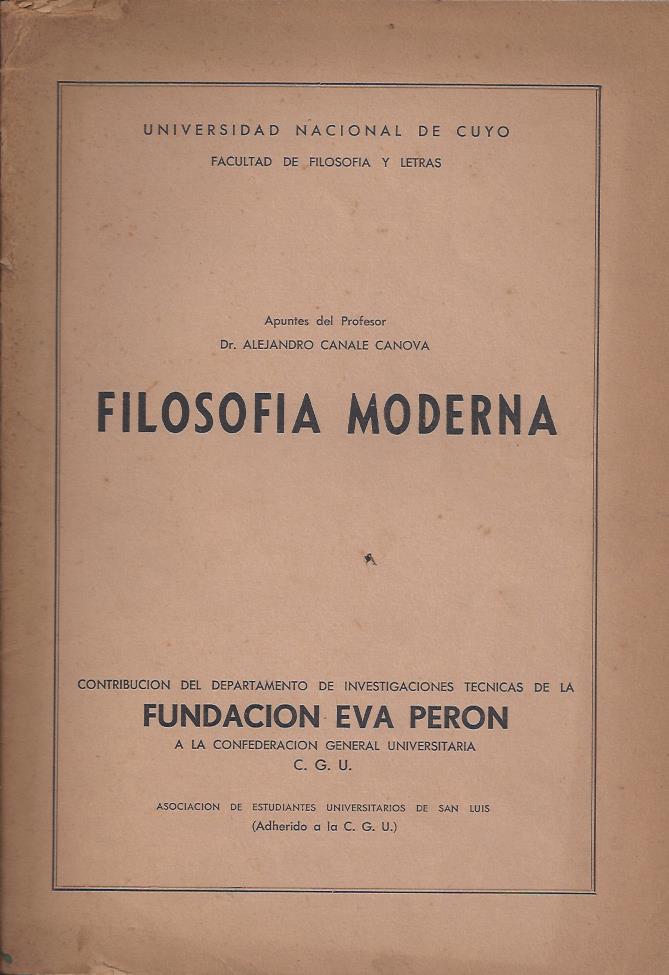 UNIVERSIDAD NACIONAL DE CUYO
FACULTAD DE FILOSOFIA Y LETRAS

Apuntes del Profesor
Dr. ALEJANDRO CANALE CANOVA

FILOSOFIA MODERNA

CONTRIBUCION DEL DEPARTAMENTO DE INVESTIGACIONES TECNICAS DE LA
FUNDACION EVA PERON
A LA CONFEDERACION GENERAL UNIVERSITARIA
C. G. U.

ASOCIACION DE ESTUDIANTES UNIVERSITARIOS DE SAN LUIS
(Adherido a la C. G. U.)